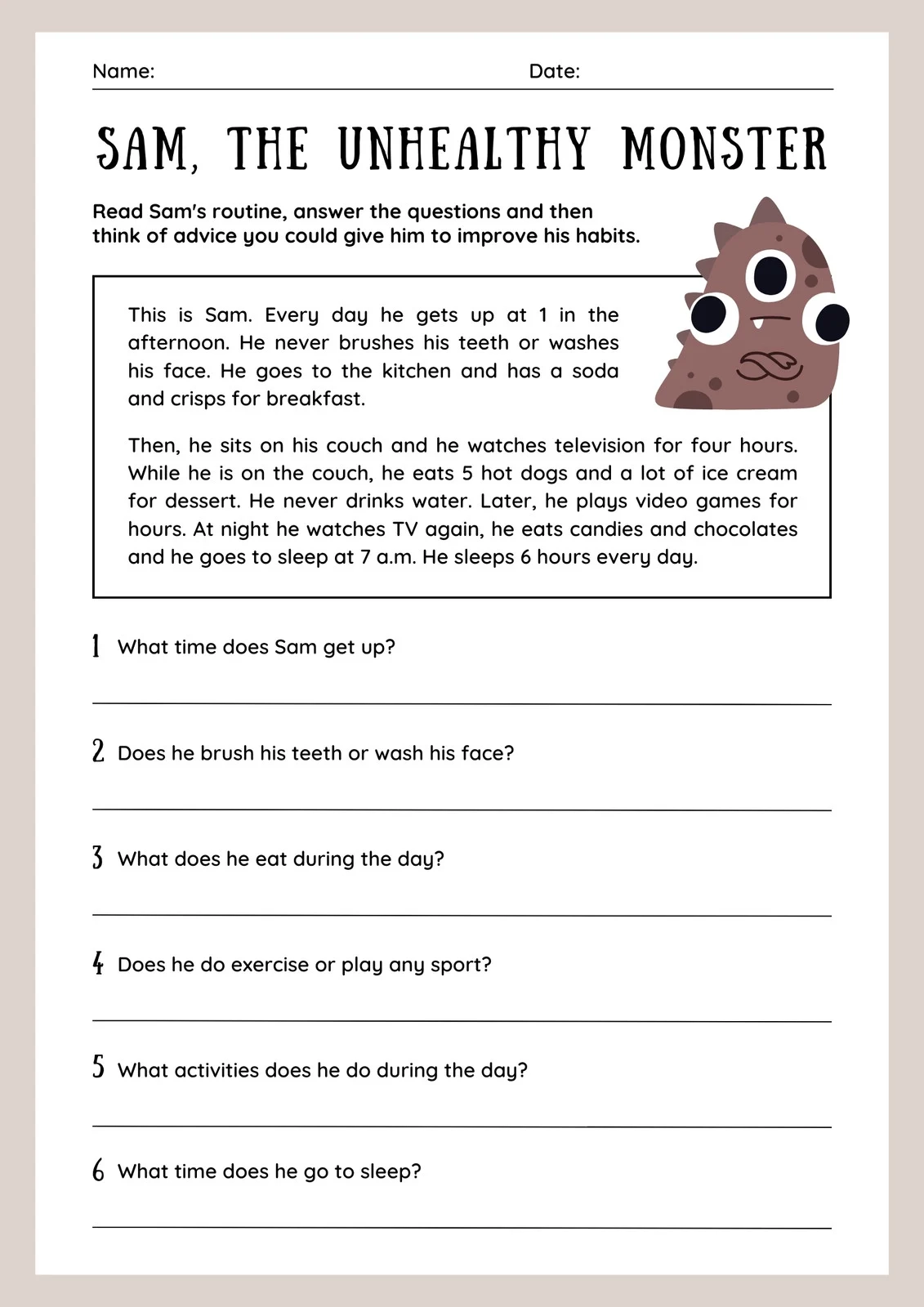 Name: Date:

SAM, THE UNHEALTHY MONSTER

Read Sam's routine, answer the questions and then think of advice you could give him to improve his habits.

This is Sam. Every day he gets up at 1 in the afternoon. He never brushes his teeth or washes his face. He goes to the kitchen and has a soda and crisps for breakfast.

Then, he sits on his couch and he watches television for four hours. While he is on the couch, he eats 5 hot dogs and a lot of ice cream for dessert. He never drinks water. Later, he plays video games for hours. At night he watches TV again, he eats candies and chocolates and he goes to sleep at 7 a.m. He sleeps 6 hours every day.

1 What time does Sam get up?

2 Does he brush his teeth or wash his face?

3 What does he eat during the day?

4 Does he do exercise or play any sport?

5 What activities does he do during the day?

6 What time does he go to sleep?